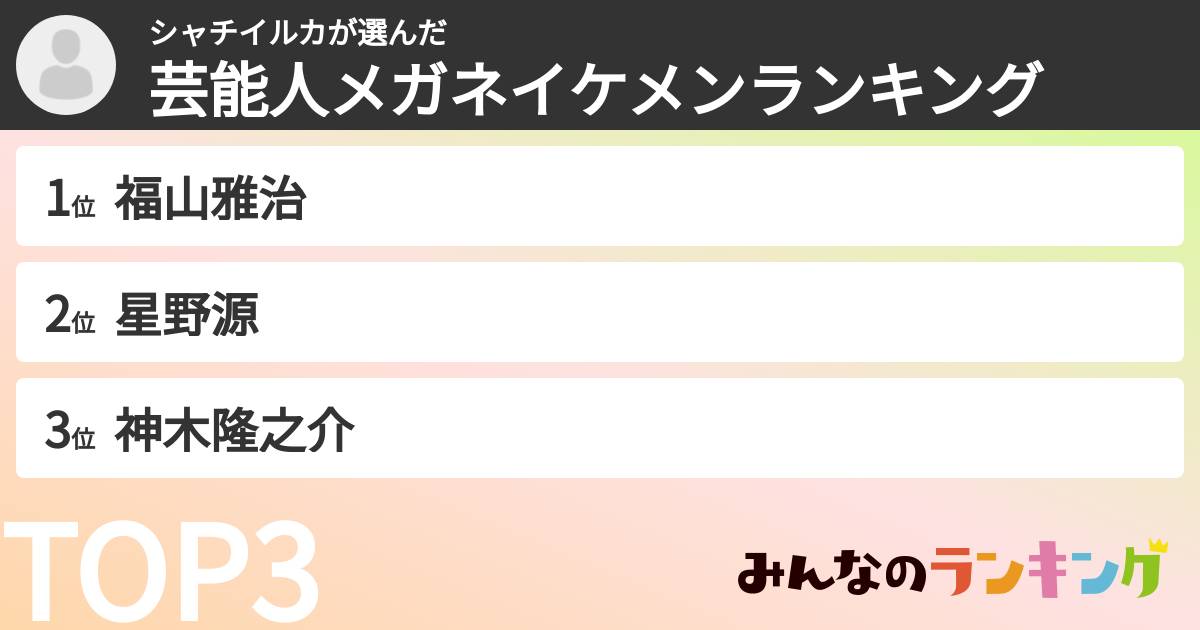 シャチイルカが選んだ
芸能人メガネイケメンランキング

1位 福山雅治

2位 星野源

3位 神木隆之介

TOP3

みんなのランキング